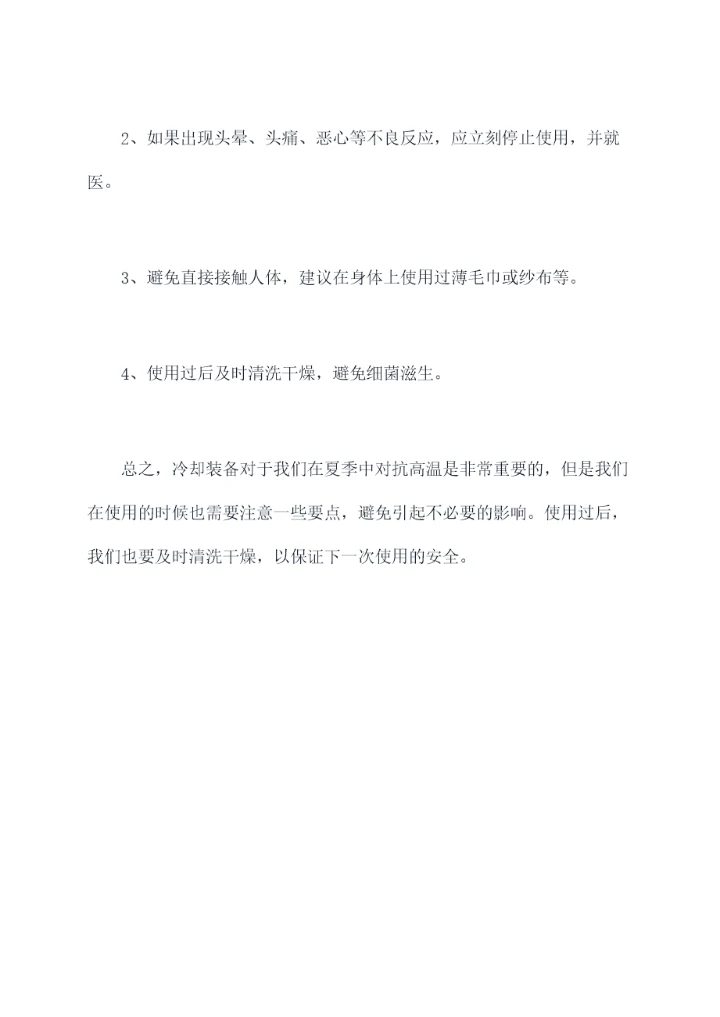 2、如果出现头晕、头痛、恶心等不良反应，应立刻停止使用，并就医。

3、避免直接接触人体，建议在身体上使用过薄毛巾或纱布等。

4、使用过后及时清洗干燥，避免细菌滋生。

总之，冷却装备对于我们在夏季中对抗高温是非常重要的，但是我们在使用的时候也需要注意一些要点，避免引起不必要的影响。使用过后，我们也要及时清洗干燥，以保证下一次使用的安全。